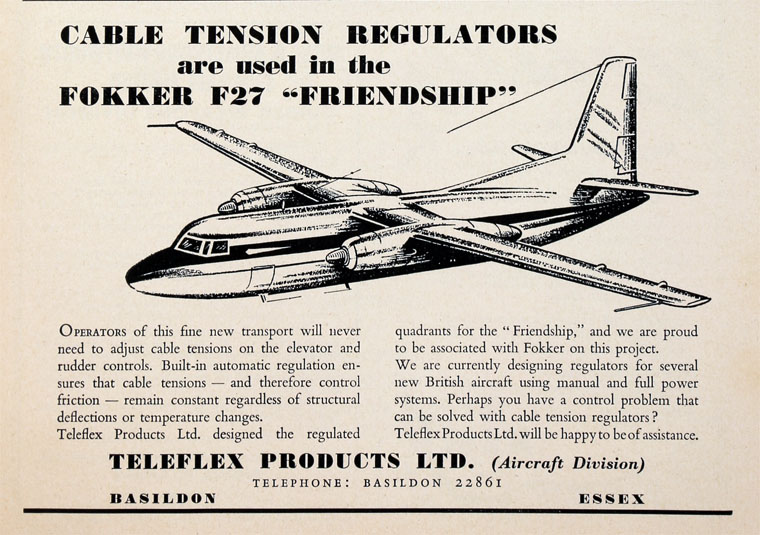 CABLE TENSION REGULATORS
are used in the
FOKKER F27 "FRIENDSHIP"

OPERATORS of this fine new transport will never need to adjust cable tensions on the elevator and rudder controls. Built-in automatic regulation ensures that cable tensions — and therefore control friction — remain constant regardless of structural deflections or temperature changes.

Teleflex Products Ltd. designed the regulated quadrants for the "Friendship," and we are proud to be associated with Fokker on this project.

We are currently designing regulators for several new British aircraft using manual and full power systems. Perhaps you have a control problem that can be solved with cable tension regulators?

Teleflex Products Ltd. will be happy to be of assistance.

TELEFLEX PRODUCTS LTD. (Aircraft Division)

TELEPHONE: BASILDON 22861

BASILDON ESSEX